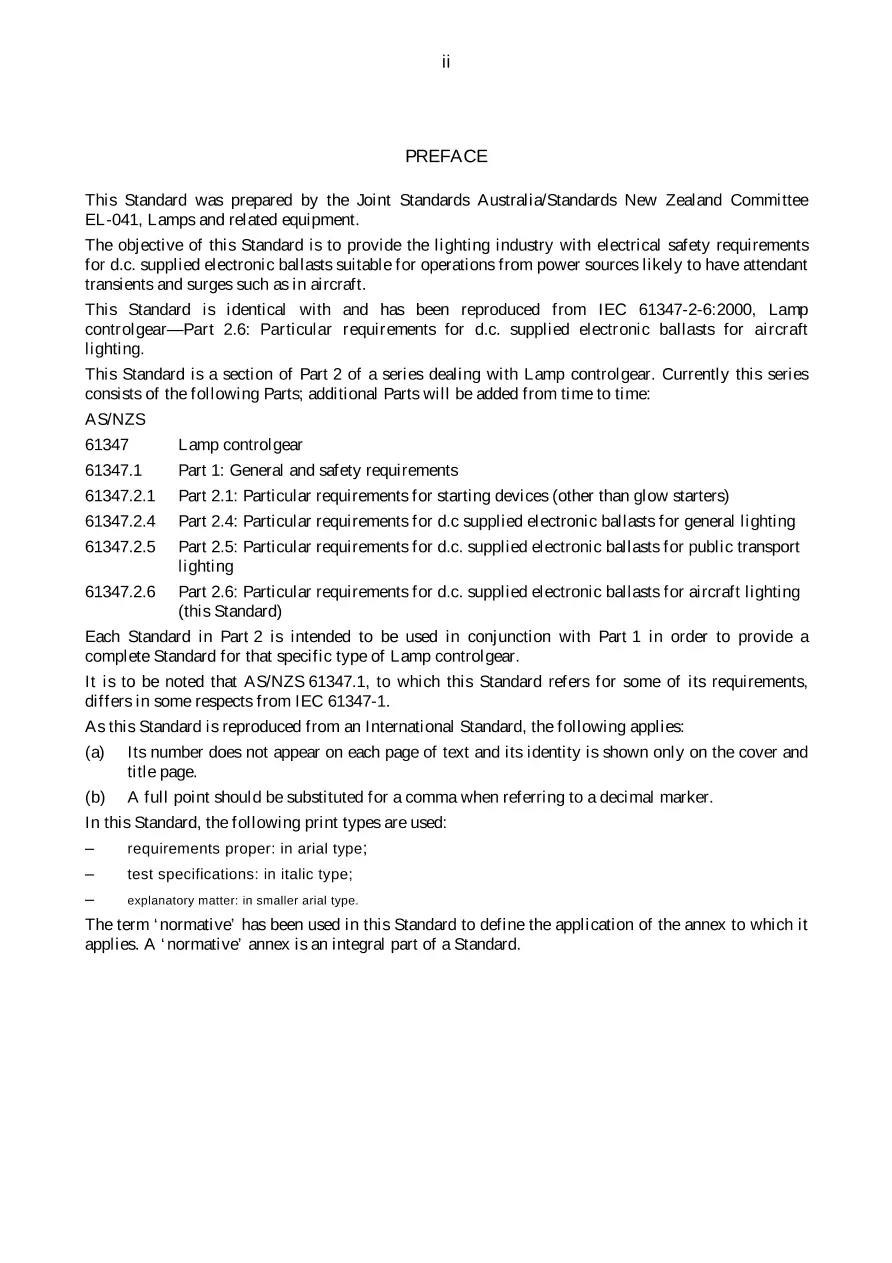 ii

PREFACE

This Standard was prepared by the Joint Standards Australia/Standards New Zealand Committee EL-041, Lamps and related equipment.

The objective of this Standard is to provide the lighting industry with electrical safety requirements for d.c. supplied electronic ballasts suitable for operations from power sources likely to have attendant transients and surges such as in aircraft.

This Standard is identical with and has been reproduced from IEC 61347-2-6:2000, Lamp controlgear—Part 2.6: Particular requirements for d.c. supplied electronic ballasts for aircraft lighting.

This Standard is a section of Part 2 of a series dealing with Lamp controlgear. Currently this series consists of the following Parts; additional Parts will be added from time to time:

AS/NZS

61347 Lamp controlgear

61347.1 Part 1: General and safety requirements

61347.2.1 Part 2.1: Particular requirements for starting devices (other than glow starters)

61347.2.4 Part 2.4: Particular requirements for d.c supplied electronic ballasts for general lighting

61347.2.5 Part 2.5: Particular requirements for d.c. supplied electronic ballasts for public transport lighting

61347.2.6 Part 2.6: Particular requirements for d.c. supplied electronic ballasts for aircraft lighting (this Standard)

Each Standard in Part 2 is intended to be used in conjunction with Part 1 in order to provide a complete Standard for that specific type of Lamp controlgear.

It is to be noted that AS/NZS 61347.1, to which this Standard refers for some of its requirements, differs in some respects from IEC 61347-1.

As this Standard is reproduced from an International Standard, the following applies:

(a) Its number does not appear on each page of text and its identity is shown only on the cover and title page.

(b) A full point should be substituted for a comma when referring to a decimal marker.

In this Standard, the following print types are used:

– requirements proper: in arial type;

– test specifications: in italic type;

– explanatory matter: in smaller arial type.

The term 'normative' has been used in this Standard to define the application of the annex to which it applies. A 'normative' annex is an integral part of a Standard.